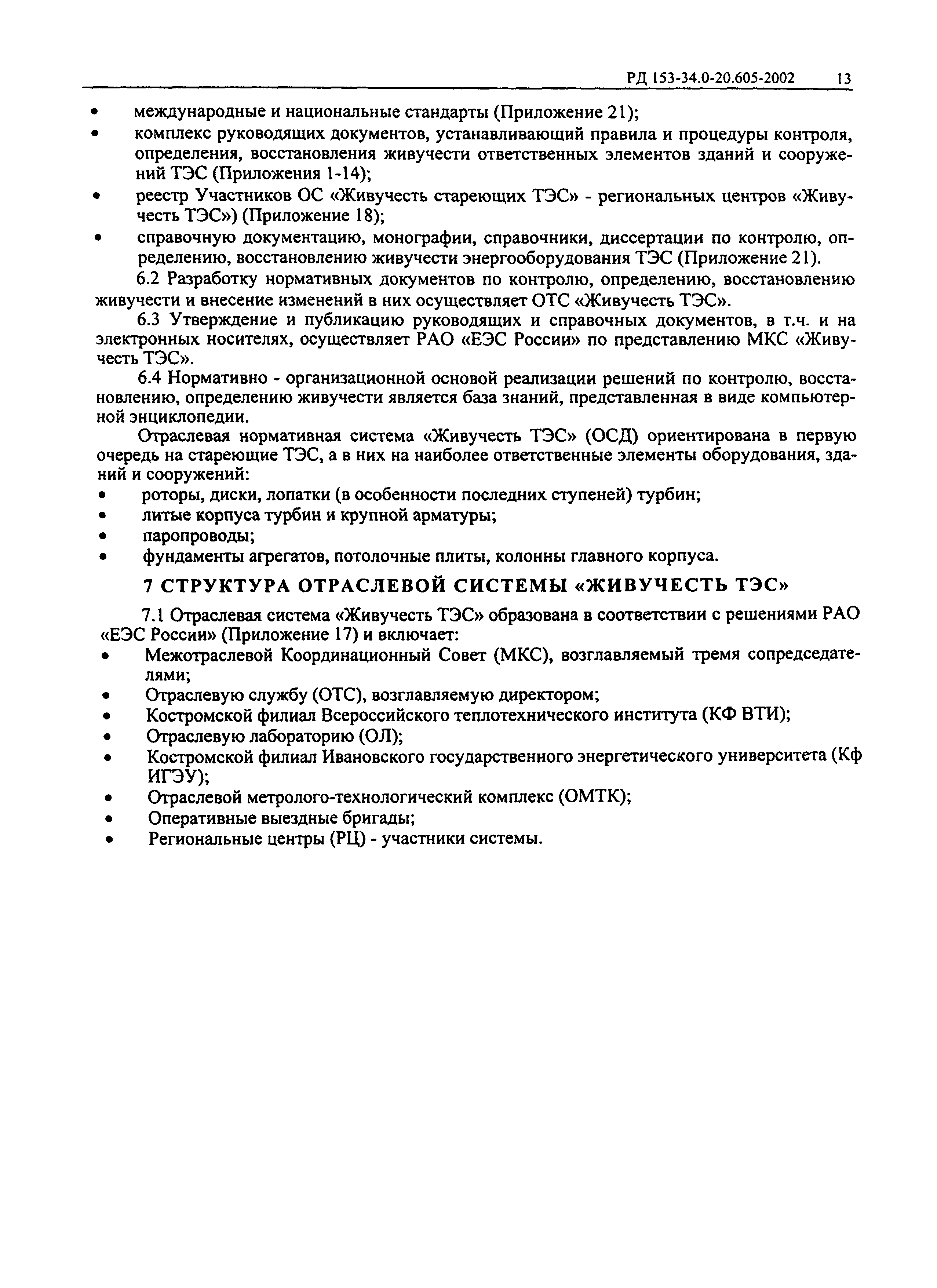 РД 153-34.0-20.605-2002 13

• международные и национальные стандарты (Приложение 21);
• комплекс руководящих документов, устанавливающий правила и процедуры контроля, определения, восстановления живучести ответственных элементов зданий и сооружений ТЭС (Приложения 1-14);
• реестр Участников ОС «Живучесть стареющих ТЭС» - региональных центров «Живучесть ТЭС») (Приложение 18);
• справочную документацию, монографии, справочники, диссертации по контролю, определению, восстановлению живучести энергооборудования ТЭС (Приложение 21).

6.2 Разработку нормативных документов по контролю, определению, восстановлению живучести и внесение изменений в них осуществляет ОТС «Живучесть ТЭС».

6.3 Утверждение и публикацию руководящих и справочных документов, в т.ч. и на электронных носителях, осуществляет РАО «ЕЭС России» по представлению МКС «Живучесть ТЭС».

6.4 Нормативно - организационной основой реализации решений по контролю, восстановлению, определению живучести является база знаний, представленная в виде компьютерной энциклопедии.

Отраслевая нормативная система «Живучесть ТЭС» (ОСД) ориентирована в первую очередь на стареющие ТЭС, а в них на наиболее ответственные элементы оборудования, зданий и сооружений:
• роторы, диски, лопатки (в особенности последних ступеней) турбин;
• литые корпуса турбин и крупной арматуры;
• паропроводы;
• фундаменты агрегатов, потолочные плиты, колонны главного корпуса.

7 СТРУКТУРА ОТРАСЛЕВОЙ СИСТЕМЫ «ЖИВУЧЕСТЬ ТЭС»

7.1 Отраслевая система «Живучесть ТЭС» образована в соответствии с решениями РАО «ЕЭС России» (Приложение 17) и включает:
• Межотраслевой Координационный Совет (МКС), возглавляемый тремя сопредседателями;
• Отраслевую службу (ОТС), возглавляемую директором;
• Костромской филиал Всероссийского теплотехнического института (КФ ВТИ);
• Отраслевую лабораторию (ОЛ);
• Костромской филиал Ивановского государственного энергетического университета (Кф ИГЭУ);
• Отраслевой метролого-технологический комплекс (ОМТК);
• Оперативные выездные бригады;
• Региональные центры (РЦ) - участники системы.